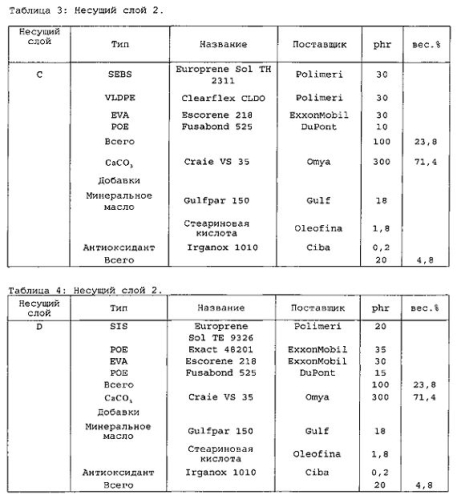 Таблица 3: Несущий слой 2.

| Несущий слой | Тип | Название | Поставщик | phr | вес.% |
|---|---|---|---|---|---|
| C | SEBS | Europrene Sol TH 2311 | Polimeri | 30 | |
| | VLDPE | Clearflex CLDO | Polimeri | 30 | |
| | EVA | Escorene 218 | ExxonMobil | 30 | |
| | POE | Fusabond 525 | DuPont | 10 | |
| | Всего | | | 100 | 23,8 |
| | $CaCO_3$ | Craie VS 35 | Omya | 300 | 71,4 |
| | Добавки | | | | |
| | Минеральное масло | Gulfpar 150 | Gulf | 18 | |
| | | Стеариновая кислота | Oleofina | 1,8 | |
| | Антиоксидант | Irganox 1010 | Ciba | 0,2 | |
| | Всего | | | 20 | 4,8 |

Таблица 4: Несущий слой 2.

| Несущий слой | Тип | Название | Поставщик | phr | вес.% |
|---|---|---|---|---|---|
| D | SIS | Europrene Sol TE 9326 | Polimeri | 20 | |
| | POE | Exact 48201 | ExxonMobil | 35 | |
| | EVA | Escorene 218 | ExxonMobil | 30 | |
| | POE | Fusabond 525 | DuPont | 15 | |
| | Всего | | | 100 | 23,8 |
| | $CaCO_3$ | Craie VS 35 | Omya | 300 | 71,4 |
| | Добавки | | | | |
| | Минеральное масло | Gulfpar 150 | Gulf | 18 | |
| | | Стеариновая кислота | Oleofina | 1,8 | |
| | Антиоксидант | Irganox 1010 | Ciba | 0,2 | |
| | Всего | | | 20 | 4,8 |